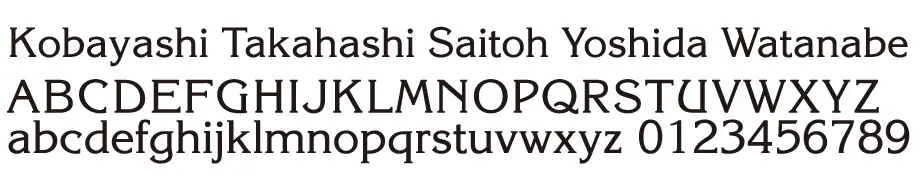 Kobayashi Takahashi Saitoh Yoshida Watanabe
ABCDEFGHIJKLMNOPQRSTUVWXYZ
abcdefghijklmnopqrstuvwxyz 0123456789